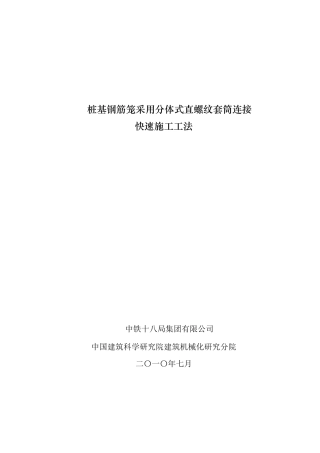 桩基钢筋笼采用分体式直螺纹套筒连接
快速施工工法

中铁十八局集团有限公司
中国建筑科学研究院建筑机械化研究分院
二〇一〇年七月